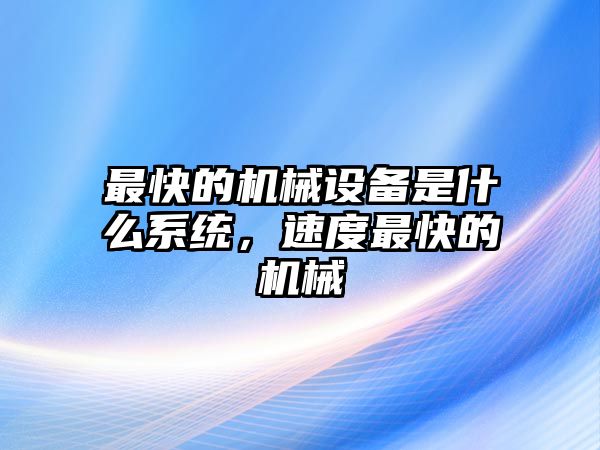 最快的机械设备是什么系统，速度最快的机械